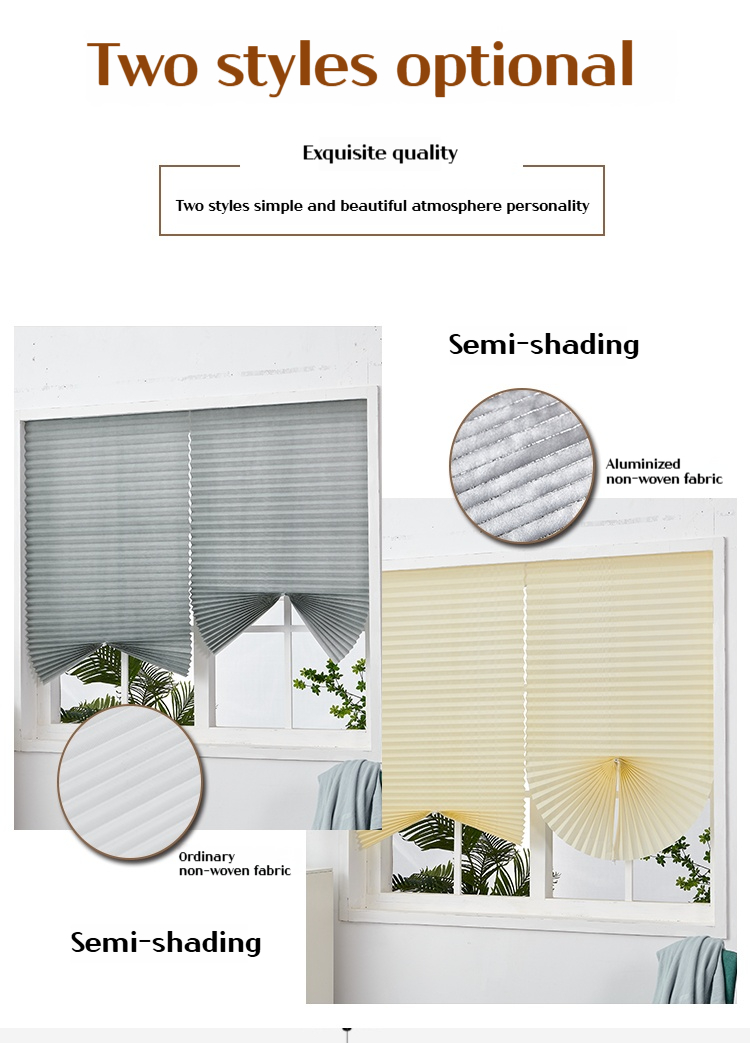 Two styles optional

Exquisite quality

Two styles simple and beautiful atmosphere personality

Semi-shading

Aluminized non-woven fabric

Ordinary non-woven fabric

Semi-shading